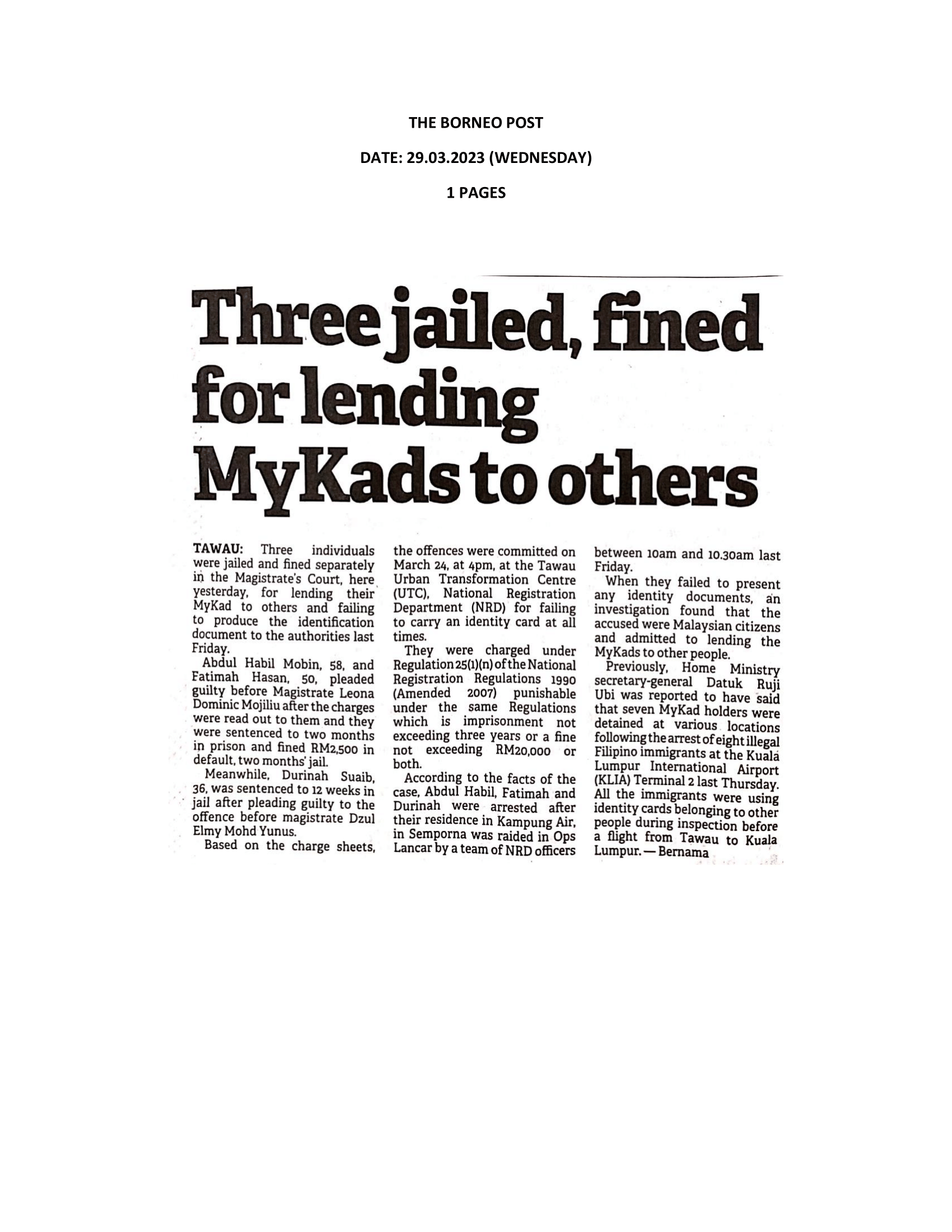 THE BORNEO POST

DATE: 29.03.2023 (WEDNESDAY)

1 PAGES

Three jailed, fined for lending MyKads to others

TAWAU: Three individuals were jailed and fined separately in the Magistrate's Court, here yesterday, for lending their MyKad to others and failing to produce the identification document to the authorities last Friday.

Abdul Habil Mobin, 58, and Fatimah Hasan, 50, pleaded guilty before Magistrate Leona Dominic Mojiliu after the charges were read out to them and they were sentenced to two months in prison and fined RM2,500 in default, two months' jail.

Meanwhile, Durinah Suaib, 36, was sentenced to 12 weeks in jail after pleading guilty to the offence before magistrate Dzul Elmy Mohd Yunus.

Based on the charge sheets, the offences were committed on March 24, at 4pm, at the Tawau Urban Transformation Centre (UTC), National Registration Department (NRD) for failing to carry an identity card at all times.

They were charged under Regulation 25(1)(n) of the National Registration Regulations 1990 (Amended 2007) punishable under the same Regulations which is imprisonment not exceeding three years or a fine not exceeding RM20,000 or both.

According to the facts of the case, Abdul Habil, Fatimah and Durinah were arrested after their residence in Kampung Air, in Semporna was raided in Ops Lancar by a team of NRD officers between 10am and 10.30am last Friday.

When they failed to present any identity documents, an investigation found that the accused were Malaysian citizens and admitted to lending the MyKads to other people.

Previously, Home Ministry secretary-general Datuk Ruji Ubi was reported to have said that seven MyKad holders were detained at various locations following the arrest of eight illegal Filipino immigrants at the Kuala Lumpur International Airport (KLIA) Terminal 2 last Thursday. All the immigrants were using identity cards belonging to other people during inspection before a flight from Tawau to Kuala Lumpur. — Bernama